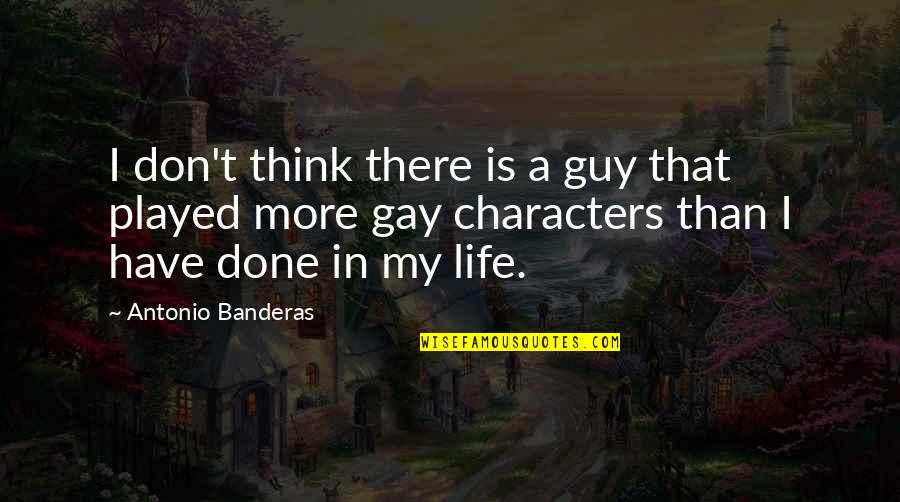 I don't think there is a guy that played more gay characters than I have done in my life.

~ Antonio Banderas

WISEFAMOUSQUOTES.COM